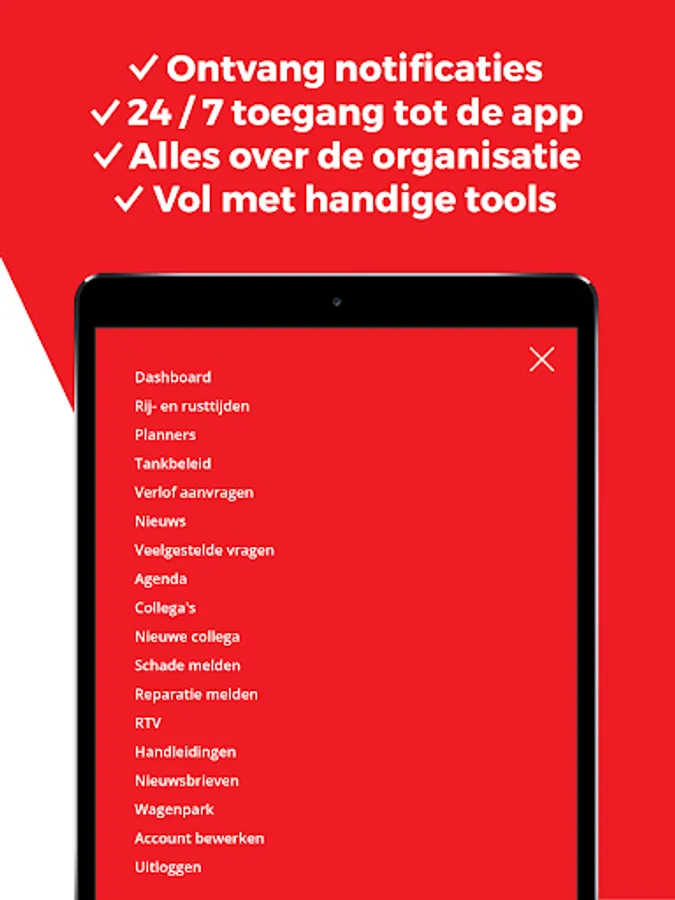 ✓ Ontvang notificaties
✓ 24 / 7 toegang tot de app
✓ Alles over de organisatie
✓ Vol met handige tools

Dashboard
Rij- en rusttijden
Planners
Tankbeleid
Verlof aanvragen
Nieuws
Veelgestelde vragen
Agenda
Collega's
Nieuwe collega
Schade melden
Reparatie melden
RTV
Handleidingen
Nieuwsbrieven
Wagenpark
Account bewerken
Uitloggen